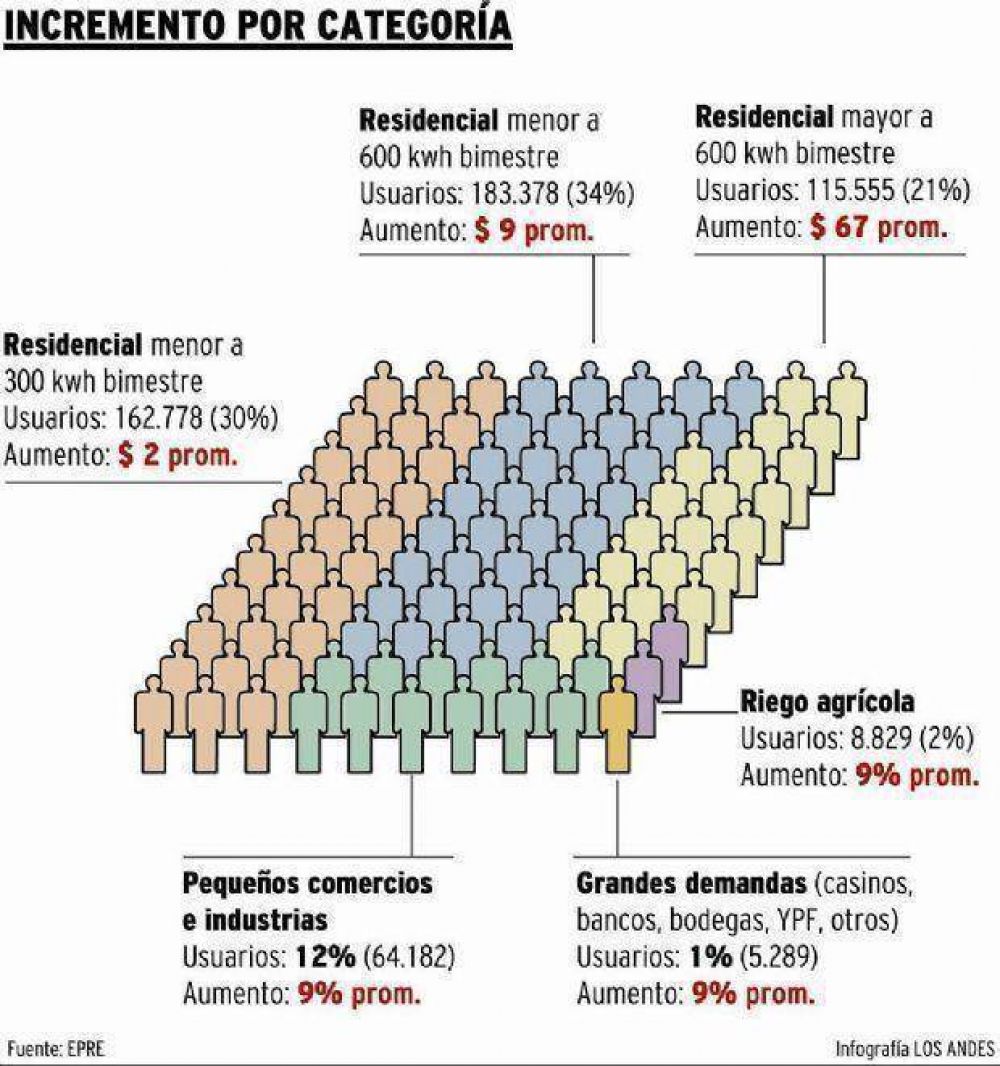 INCREMENTO POR CATEGORÍA

Residencial menor a 600 kwh bimestre
Usuarios: 183.378 (34%)
Aumento: $ 9 prom.

Residencial mayor a 600 kwh bimestre
Usuarios: 115.555 (21%)
Aumento: $ 67 prom.

Residencial menor a 300 kwh bimestre
Usuarios: 162.778 (30%)
Aumento: $ 2 prom.

Riego agrícola
Usuarios: 8.829 (2%)
Aumento: 9% prom.

Pequeños comercios e industrias
Usuarios: 12% (64.182)
Aumento: 9% prom.

Grandes demandas (casinos, bancos, bodegas, YPF, otros)
Usuarios: 1% (5.289)
Aumento: 9% prom.

Fuente: EPRE

Infografía LOS ANDES